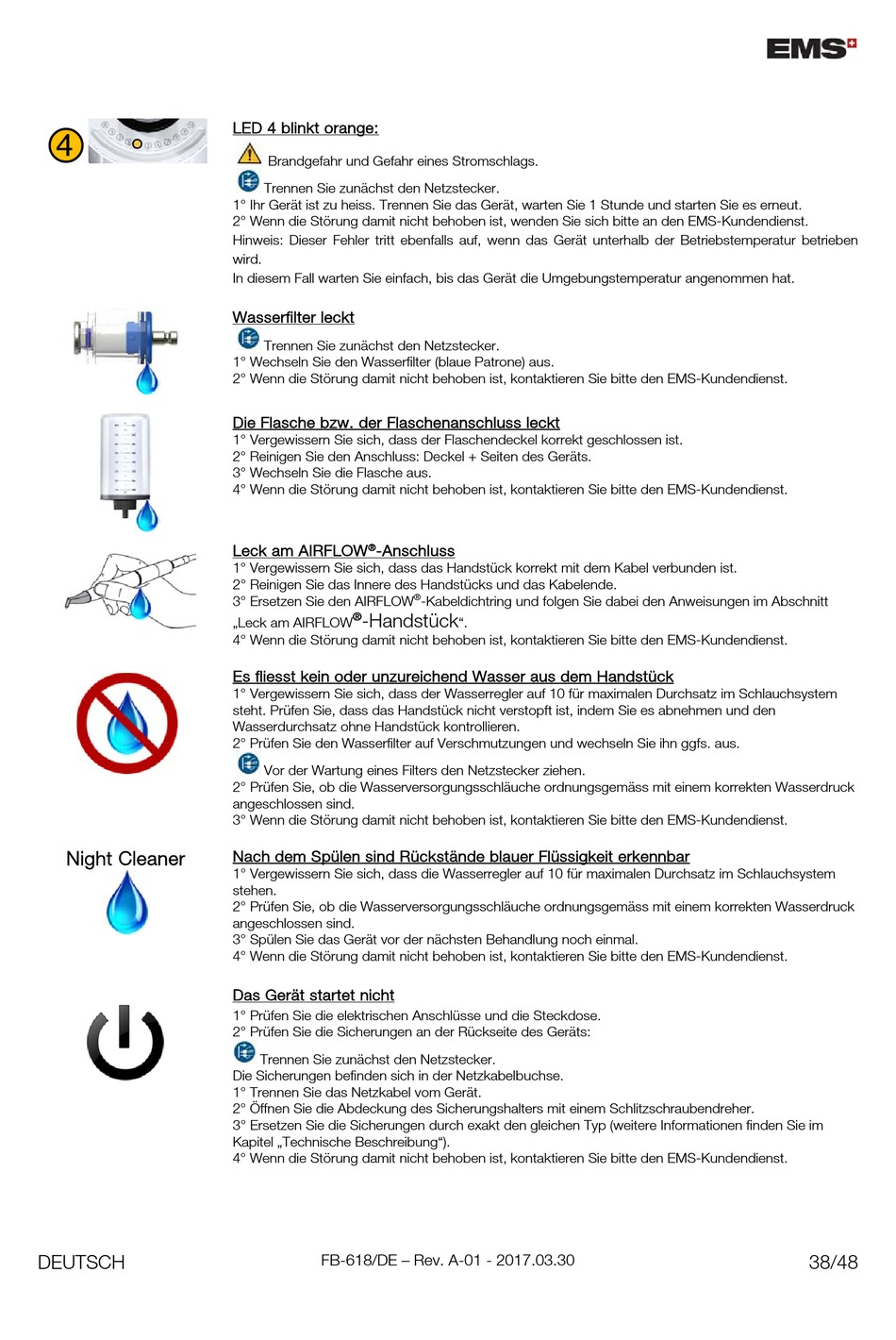 EMS

4

LED 4 blinkt orange:

Brandgefahr und Gefahr eines Stromschlags.

Trennen Sie zunächst den Netzstecker.
1° Ihr Gerät ist zu heiss. Trennen Sie das Gerät, warten Sie 1 Stunde und starten Sie es erneut.
2° Wenn die Störung damit nicht behoben ist, wenden Sie sich bitte an den EMS-Kundendienst.
Hinweis: Dieser Fehler tritt ebenfalls auf, wenn das Gerät unterhalb der Betriebstemperatur betrieben wird.
In diesem Fall warten Sie einfach, bis das Gerät die Umgebungstemperatur angenommen hat.

Wasserfilter leckt

Trennen Sie zunächst den Netzstecker.
1° Wechseln Sie den Wasserfilter (blaue Patrone) aus.
2° Wenn die Störung damit nicht behoben ist, kontaktieren Sie bitte den EMS-Kundendienst.

Die Flasche bzw. der Flaschenanschluss leckt
1° Vergewissern Sie sich, dass der Flaschendeckel korrekt geschlossen ist.
2° Reinigen Sie den Anschluss: Deckel + Seiten des Geräts.
3° Wechseln Sie die Flasche aus.
4° Wenn die Störung damit nicht behoben ist, kontaktieren Sie bitte den EMS-Kundendienst.

Leck am AIRFLOW®-Anschluss
1° Vergewissern Sie sich, dass das Handstück korrekt mit dem Kabel verbunden ist.
2° Reinigen Sie das Innere des Handstücks und das Kabelende.
3° Ersetzen Sie den AIRFLOW®-Kabeldichtring und folgen Sie dabei den Anweisungen im Abschnitt „Leck am AIRFLOW®-Handstück“.
4° Wenn die Störung damit nicht behoben ist, kontaktieren Sie bitte den EMS-Kundendienst.

Es fliesst kein oder unzureichend Wasser aus dem Handstück
1° Vergewissern Sie sich, dass der Wasserregler auf 10 für maximalen Durchsatz im Schlauchsystem steht. Prüfen Sie, dass das Handstück nicht verstopft ist, indem Sie es abnehmen und den Wasserdurchsatz ohne Handstück kontrollieren.
2° Prüfen Sie den Wasserfilter auf Verschmutzungen und wechseln Sie ihn ggfs. aus.

Vor der Wartung eines Filters den Netzstecker ziehen.
2° Prüfen Sie, ob die Wasserversorgungsschläuche ordnungsgemäss mit einem korrekten Wasserdruck angeschlossen sind.
3° Wenn die Störung damit nicht behoben ist, kontaktieren Sie bitte den EMS-Kundendienst.

Night Cleaner

Nach dem Spülen sind Rückstände blauer Flüssigkeit erkennbar
1° Vergewissern Sie sich, dass die Wasserregler auf 10 für maximalen Durchsatz im Schlauchsystem stehen.
2° Prüfen Sie, ob die Wasserversorgungsschläuche ordnungsgemäss mit einem korrekten Wasserdruck angeschlossen sind.
3° Spülen Sie das Gerät vor der nächsten Behandlung noch einmal.
4° Wenn die Störung damit nicht behoben ist, kontaktieren Sie bitte den EMS-Kundendienst.

Das Gerät startet nicht
1° Prüfen Sie die elektrischen Anschlüsse und die Steckdose.
2° Prüfen Sie die Sicherungen an der Rückseite des Geräts:

Trennen Sie zunächst den Netzstecker.
Die Sicherungen befinden sich in der Netzkabelbuchse.
1° Trennen Sie das Netzkabel vom Gerät.
2° Öffnen Sie die Abdeckung des Sicherungshalters mit einem Schlitzschraubendreher.
3° Ersetzen Sie die Sicherungen durch exakt den gleichen Typ (weitere Informationen finden Sie im Kapitel „Technische Beschreibung“).
4° Wenn die Störung damit nicht behoben ist, kontaktieren Sie bitte den EMS-Kundendienst.

DEUTSCH
FB-618/DE – Rev. A-01 - 2017.03.30
38/48